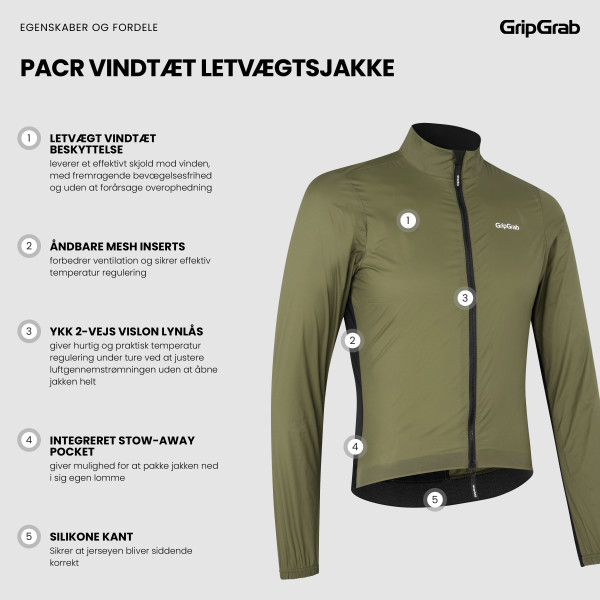 EGENSKABER OG FORDELE

GripGrab

PACR VINDTÆT LETVÆGTSJAKKE

1 LETVÆGT VINDTÆT BESKYTTELSE
leverer et effektivt skjold mod vinden, med fremragende bevægelsesfrihed og uden at forårsage overophedning

2 ÅNDBARE MESH INSERTS
forbedrer ventilation og sikrer effektiv temperatur regulering

3 YKK 2-VEJS VISLON LYNLÅS
giver hurtig og praktisk temperatur regulering under ture ved at justere luftgennemstrømningen uden at åbne jakken helt

4 INTEGRERET STOW-AWAY POCKET
giver mulighed for at pakke jakken ned i sig egen lomme

5 SILIKONE KANT
Sikrer at jerseyen bliver siddende korrekt

1

GripGrab

3

2

4

5